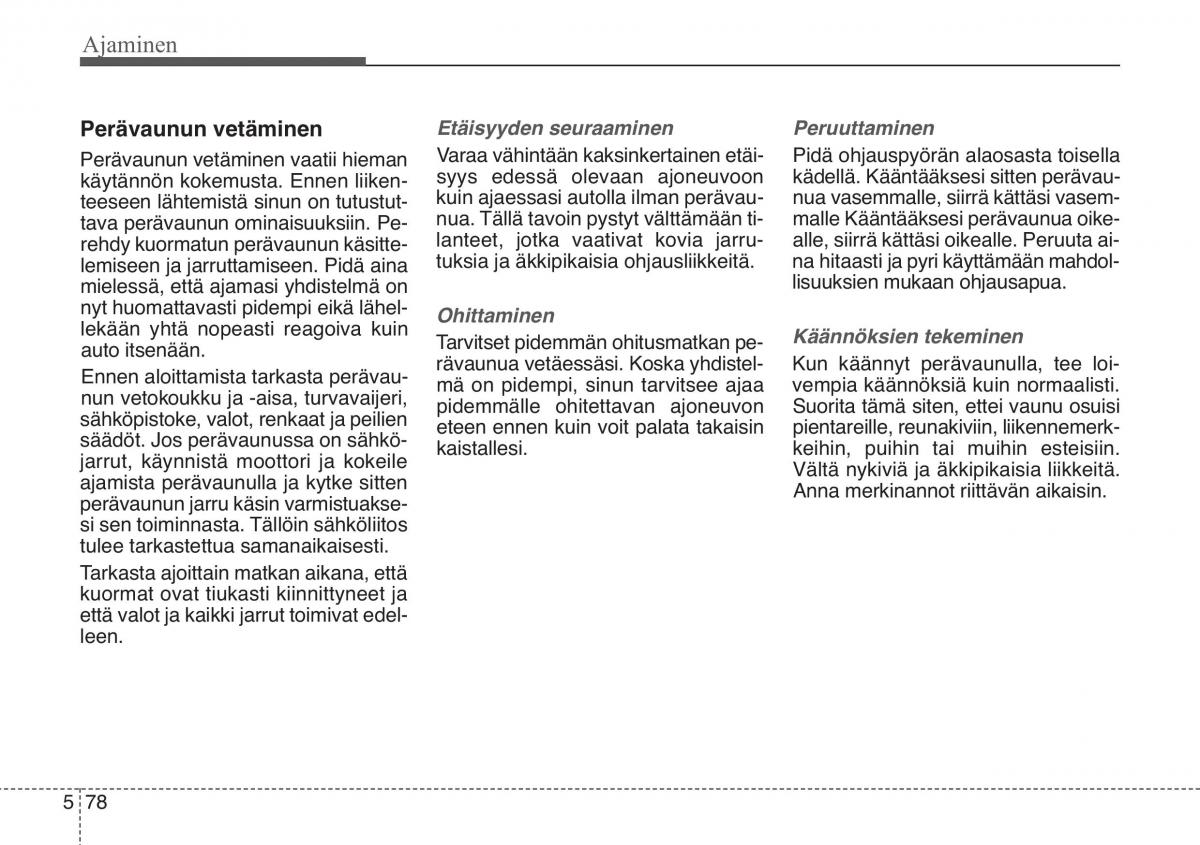 Ajaminen

Perävaunun vetäminen

Perävaunun vetäminen vaatii hieman käytännön kokemusta. Ennen liikenteeseen lähtemistä sinun on tutustuttava perävaunun ominaisuuksiin. Perehdy kuormatun perävaunun käsittelemiseen ja jarruttamiseen. Pidä aina mielessä, että ajamasi yhdistelmä on nyt huomattavasti pidempi eikä lähellekään yhtä nopeasti reagoiva kuin auto itsenään.

Ennen aloittamista tarkasta perävaunun vetokoukku ja -aisa, turvavaijeri, sähköpistoke, valot, renkaat ja peilien säädöt. Jos perävaunussa on sähköjarrut, käynnistä moottori ja kokeile ajamista perävaunulla ja kytke sitten perävaunun jarru käsin varmistuaksesi sen toiminnasta. Tällöin sähköliitos tulee tarkastettua samanaikaisesti.

Tarkasta ajoittain matkan aikana, että kuormat ovat tiukasti kiinnittyneet ja että valot ja kaikki jarrut toimivat edelleen.

Etäisyyden seuraaminen

Varaa vähintään kaksinkertainen etäisyys edessä olevaan ajoneuvoon kuin ajaessasi autolla ilman perävaunua. Tällä tavoin pystyt välttämään tilanteet, jotka vaativat kovia jarrutuksia ja äkkipikaisia ohjausliikkeitä.

Ohittaminen

Tarvitset pidemmän ohitusmatkan perävaunua vetäessäsi. Koska yhdistelmä on pidempi, sinun tarvitsee ajaa pidemmälle ohitettavan ajoneuvon eteen ennen kuin voit palata takaisin kaistallesi.

Peruuttaminen

Pidä ohjauspyörän alaosasta toisella kädellä. Kääntääksesi sitten perävaunua vasemmalle, siirrä kättäsi vasemmalle Kääntääksesi perävaunua oikealle, siirrä kättäsi oikealle. Peruuta aina hitaasti ja pyri käyttämään mahdollisuuksien mukaan ohjausapua.

Käännöksien tekeminen

Kun käännyt perävaunulla, tee loivempia käännöksiä kuin normaalisti. Suorita tämä siten, ettei vaunu osuisi pientareille, reunakiviin, liikennemerkkeihin, puihin tai muihin esteisiin. Vältä nykiviä ja äkkipikaisia liikkeitä. Anna merkinannot riittävän aikaisin.

5 78